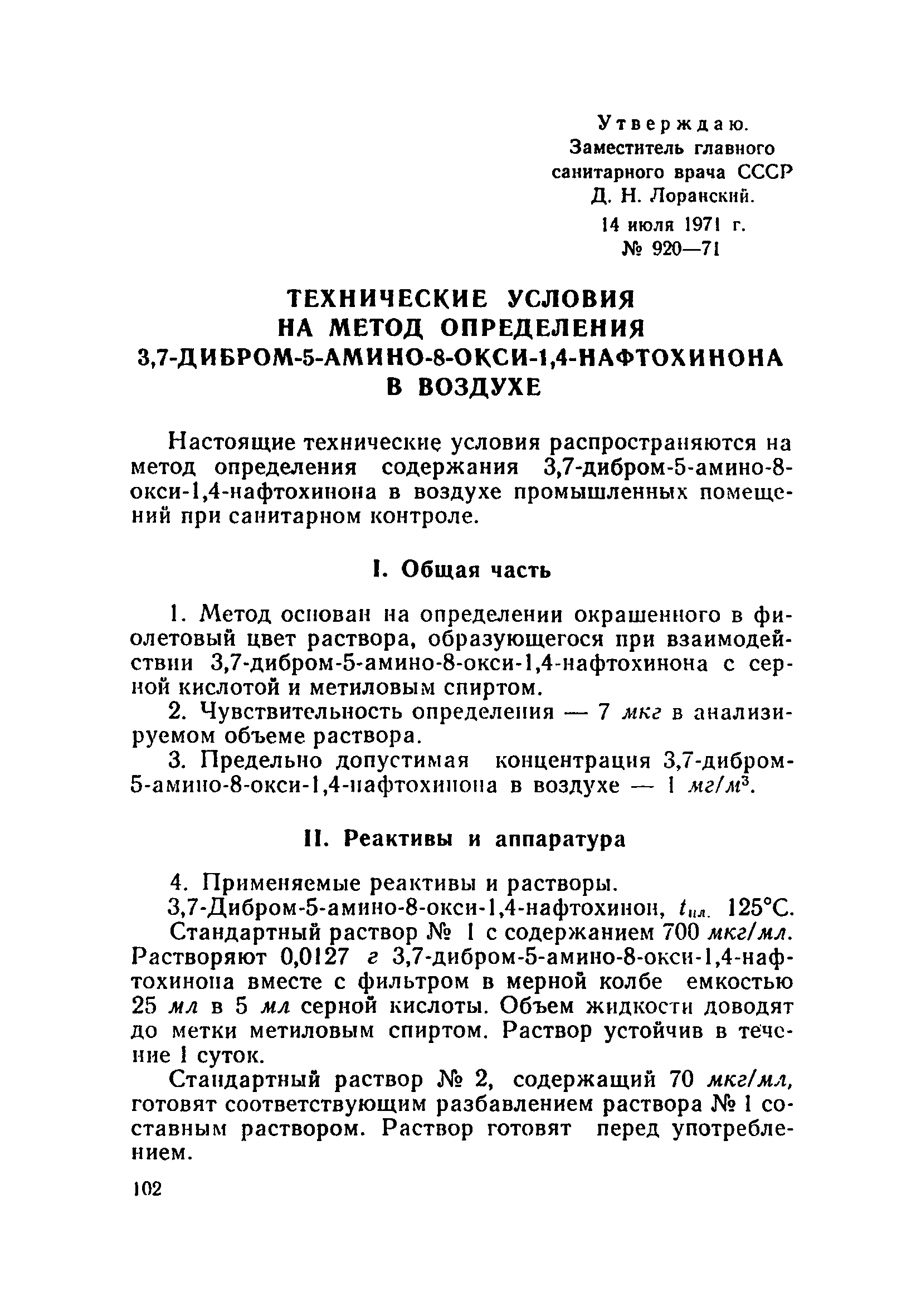 Утверждаю.
Заместитель главного санитарного врача СССР
Д. Н. Лоранский.
14 июля 1971 г.
№ 920—71

ТЕХНИЧЕСКИЕ УСЛОВИЯ НА МЕТОД ОПРЕДЕЛЕНИЯ 3,7-ДИБРОМ-5-АМИНО-8-ОКСИ-1,4-НАФТОХИНОНА В ВОЗДУХЕ

Настоящие технические условия распространяются на метод определения содержания 3,7-дибром-5-амино-8-окси-1,4-нафтохинона в воздухе промышленных помещений при санитарном контроле.

I. Общая часть

1. Метод основан на определении окрашенного в фиолетовый цвет раствора, образующегося при взаимодействии 3,7-дибром-5-амино-8-окси-1,4-нафтохинона с серной кислотой и метиловым спиртом.

2. Чувствительность определения — 7 мкг в анализируемом объеме раствора.

3. Предельно допустимая концентрация 3,7-дибром-5-амино-8-окси-1,4-нафтохинона в воздухе — 1 $мг/м^3$.

II. Реактивы и аппаратура

4. Применяемые реактивы и растворы.

3,7-Дибром-5-амино-8-окси-1,4-нафтохинон, $t_{пл.}$ 125°С.

Стандартный раствор № 1 с содержанием 700 мкг/мл. Растворяют 0,0127 г 3,7-дибром-5-амино-8-окси-1,4-нафтохинона вместе с фильтром в мерной колбе емкостью 25 мл в 5 мл серной кислоты. Объем жидкости доводят до метки метиловым спиртом. Раствор устойчив в течение 1 суток.

Стандартный раствор № 2, содержащий 70 мкг/мл, готовят соответствующим разбавлением раствора № 1 составным раствором. Раствор готовят перед употреблением.

102